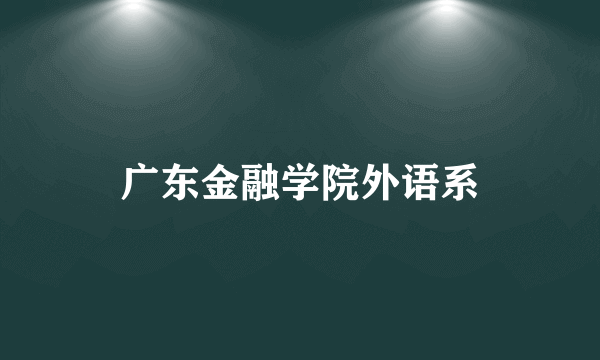 广东金融学院外语系